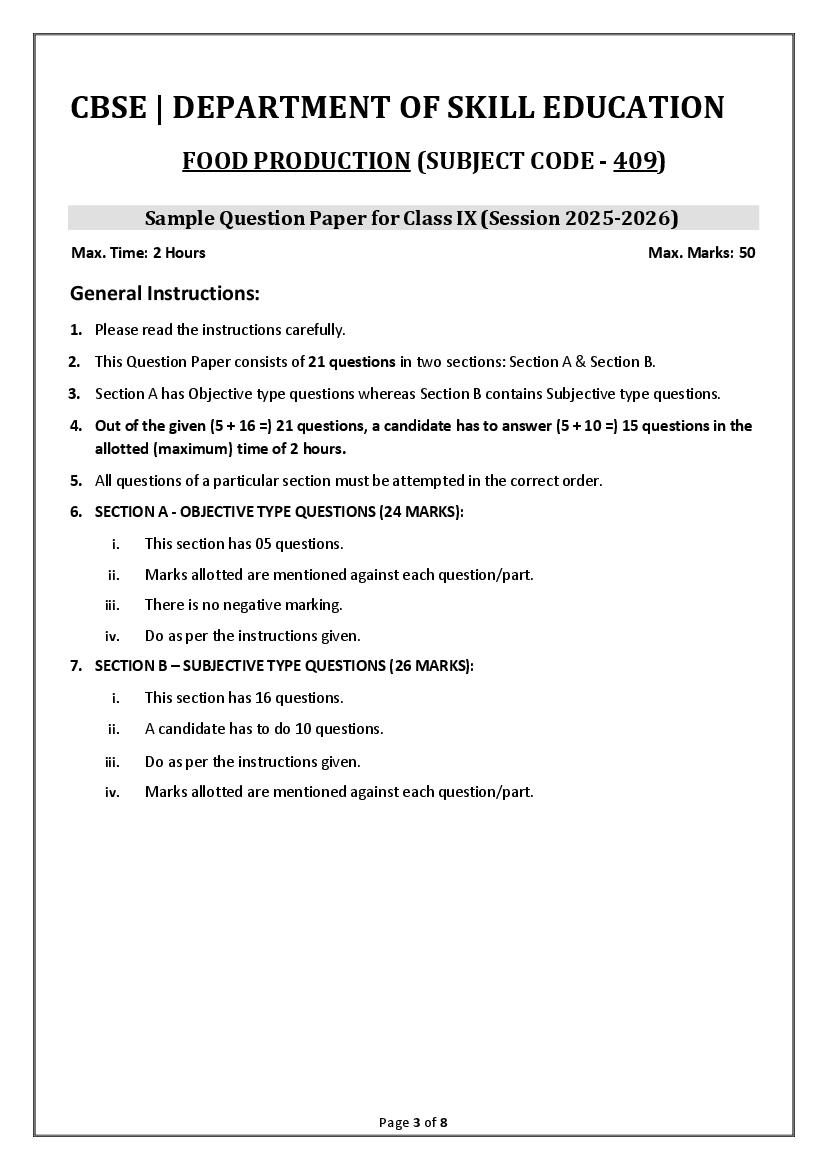 CBSE | DEPARTMENT OF SKILL EDUCATION

FOOD PRODUCTION (SUBJECT CODE - 409)

Sample Question Paper for Class IX (Session 2025-2026)

Max. Time: 2 Hours

Max. Marks: 50

General Instructions:

1. Please read the instructions carefully.

2. This Question Paper consists of 21 questions in two sections: Section A & Section B.

3. Section A has Objective type questions whereas Section B contains Subjective type questions.

4. Out of the given (5 + 16 =) 21 questions, a candidate has to answer (5 + 10 =) 15 questions in the allotted (maximum) time of 2 hours.

5. All questions of a particular section must be attempted in the correct order.

6. SECTION A - OBJECTIVE TYPE QUESTIONS (24 MARKS):

i. This section has 05 questions.

ii. Marks allotted are mentioned against each question/part.

iii. There is no negative marking.

iv. Do as per the instructions given.

7. SECTION B – SUBJECTIVE TYPE QUESTIONS (26 MARKS):

i. This section has 16 questions.

ii. A candidate has to do 10 questions.

iii. Do as per the instructions given.

iv. Marks allotted are mentioned against each question/part.

Page 3 of 8